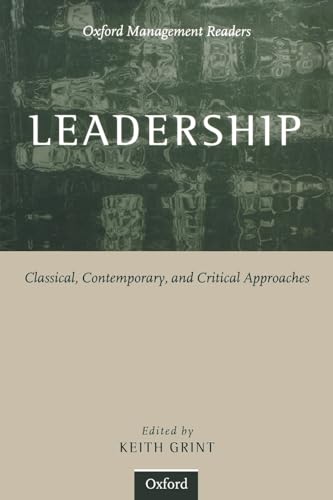 Oxford Management Readers

LEADERSHIP

Classical, Contemporary, and Critical Approaches

Edited by
KEITH GRINT

Oxford